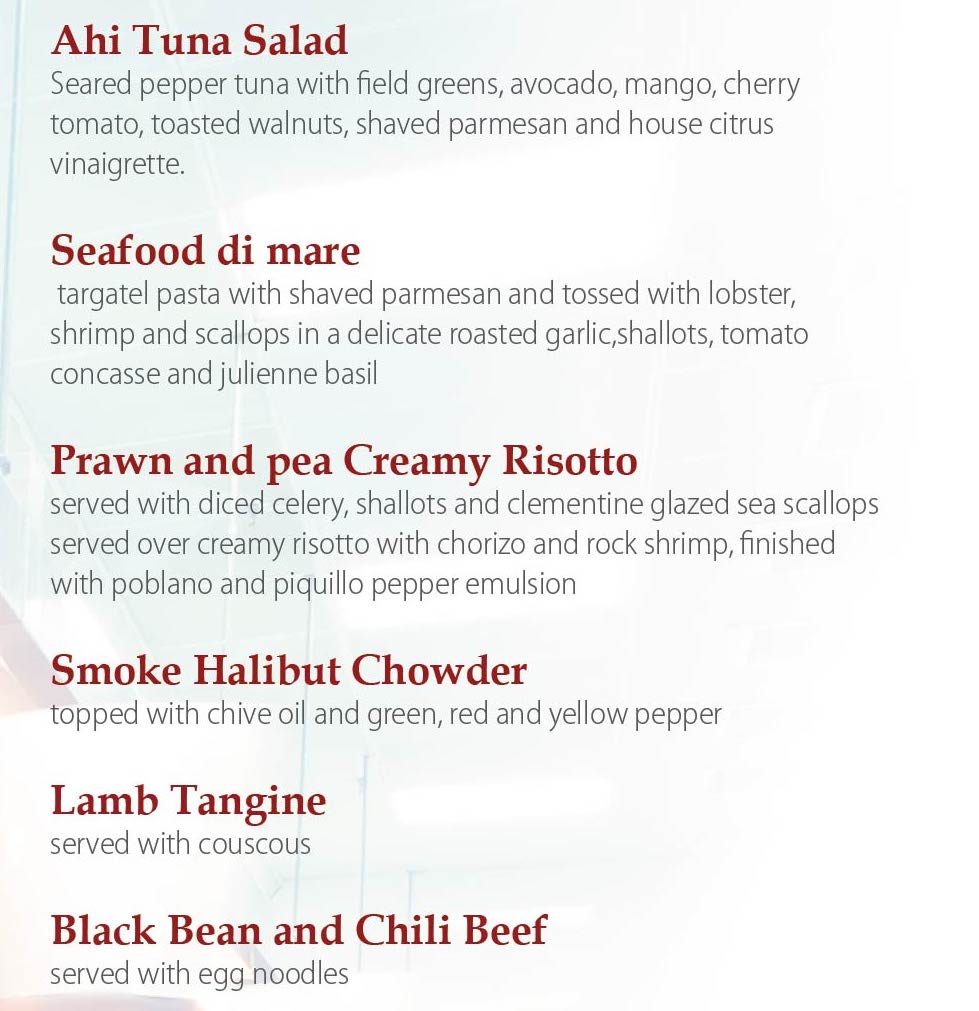 Ahi Tuna Salad
Seared pepper tuna with field greens, avocado, mango, cherry tomato, toasted walnuts, shaved parmesan and house citrus vinaigrette.

Seafood di mare
targatel pasta with shaved parmesan and tossed with lobster, shrimp and scallops in a delicate roasted garlic,shallots, tomato concasse and julienne basil

Prawn and pea Creamy Risotto
served with diced celery, shallots and clementine glazed sea scallops served over creamy risotto with chorizo and rock shrimp, finished with poblano and piquillo pepper emulsion

Smoke Halibut Chowder
topped with chive oil and green, red and yellow pepper

Lamb Tangine
served with couscous

Black Bean and Chili Beef
served with egg noodles